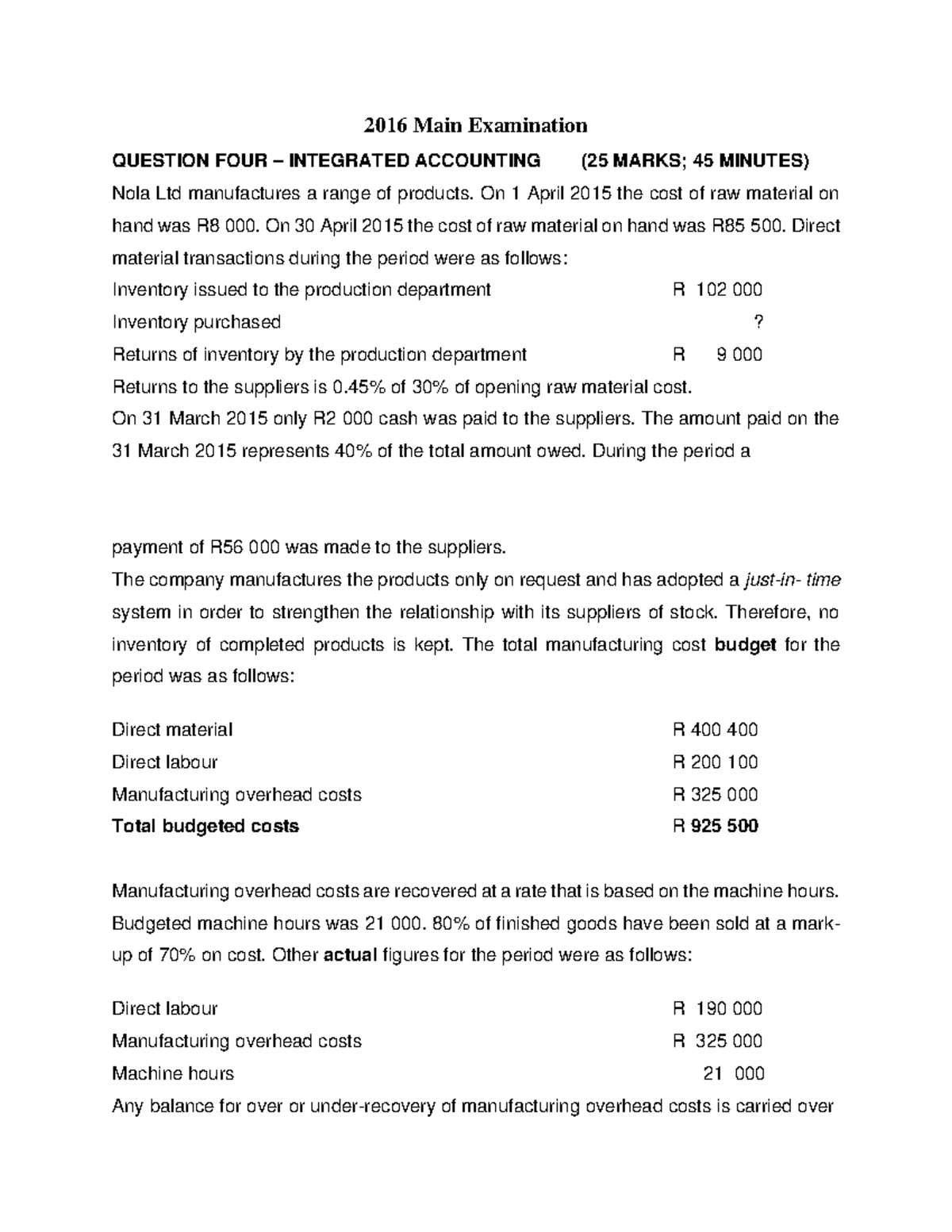 2016 Main Examination

QUESTION FOUR – INTEGRATED ACCOUNTING (25 MARKS; 45 MINUTES)

Nola Ltd manufactures a range of products. On 1 April 2015 the cost of raw material on hand was R8 000. On 30 April 2015 the cost of raw material on hand was R85 500. Direct material transactions during the period were as follows:

Inventory issued to the production department R 102 000
Inventory purchased ?
Returns of inventory by the production department R 9 000

Returns to the suppliers is 0.45% of 30% of opening raw material cost.

On 31 March 2015 only R2 000 cash was paid to the suppliers. The amount paid on the 31 March 2015 represents 40% of the total amount owed. During the period a

payment of R56 000 was made to the suppliers.

The company manufactures the products only on request and has adopted a just-in- time system in order to strengthen the relationship with its suppliers of stock. Therefore, no inventory of completed products is kept. The total manufacturing cost budget for the period was as follows:

Direct material R 400 400
Direct labour R 200 100
Manufacturing overhead costs R 325 000
Total budgeted costs R 925 500

Manufacturing overhead costs are recovered at a rate that is based on the machine hours. Budgeted machine hours was 21 000. 80% of finished goods have been sold at a mark-up of 70% on cost. Other actual figures for the period were as follows:

Direct labour R 190 000
Manufacturing overhead costs R 325 000
Machine hours 21 000

Any balance for over or under-recovery of manufacturing overhead costs is carried over